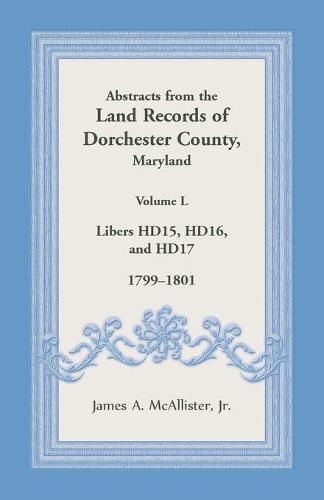 Abstracts from the
Land Records of
Dorchester County,
Maryland

Volume L

Libers HD15, HD16,
and HD17

1799–1801

James A. McAllister, Jr.